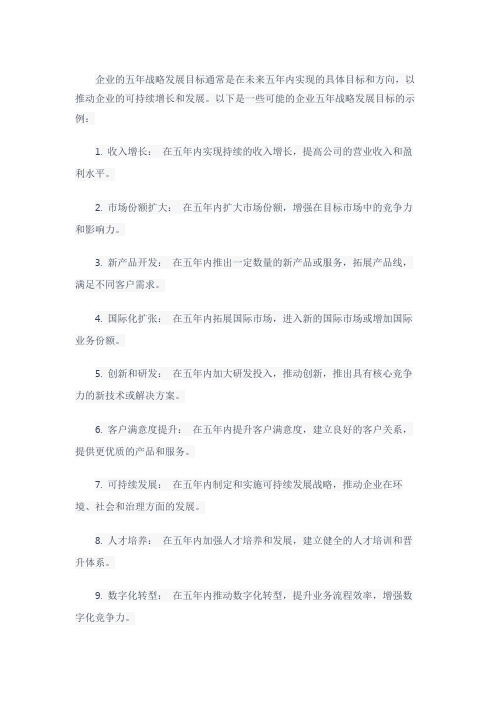 企业的五年战略发展目标通常是在未来五年内实现的具体目标和方向，以推动企业的可持续增长和发展。以下是一些可能的企业五年战略发展目标的示例：

1. 收入增长： 在五年内实现持续的收入增长，提高公司的营业收入和盈利水平。

2. 市场份额扩大： 在五年内扩大市场份额，增强在目标市场中的竞争力和影响力。

3. 新产品开发： 在五年内推出一定数量的新产品或服务，拓展产品线，满足不同客户需求。

4. 国际化扩张： 在五年内拓展国际市场，进入新的国际市场或增加国际业务份额。

5. 创新和研发： 在五年内加大研发投入，推动创新，推出具有核心竞争力的新技术或解决方案。

6. 客户满意度提升： 在五年内提升客户满意度，建立良好的客户关系，提供更优质的产品和服务。

7. 可持续发展： 在五年内制定和实施可持续发展战略，推动企业在环境、社会和治理方面的发展。

8. 人才培养： 在五年内加强人才培养和发展，建立健全的人才培训和晋升体系。

9. 数字化转型： 在五年内推动数字化转型，提升业务流程效率，增强数字化竞争力。